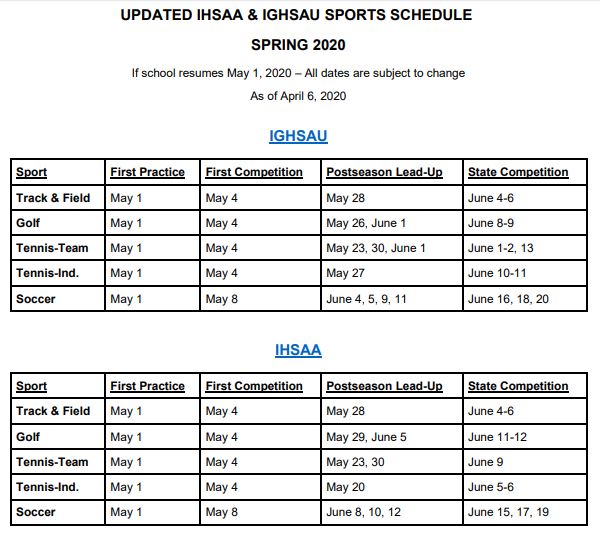 UPDATED IHSAA & IGHSAU SPORTS SCHEDULE

SPRING 2020

If school resumes May 1, 2020 – All dates are subject to change

As of April 6, 2020

IGHSAU

| Sport | First Practice | First Competition | Postseason Lead-Up | State Competition |
|---|---|---|---|---|
| Track & Field | May 1 | May 4 | May 28 | June 4-6 |
| Golf | May 1 | May 4 | May 26, June 1 | June 8-9 |
| Tennis-Team | May 1 | May 4 | May 23, 30, June 1 | June 1-2, 13 |
| Tennis-Ind. | May 1 | May 4 | May 27 | June 10-11 |
| Soccer | May 1 | May 8 | June 4, 5, 9, 11 | June 16, 18, 20 |

IHSAA

| Sport | First Practice | First Competition | Postseason Lead-Up | State Competition |
|---|---|---|---|---|
| Track & Field | May 1 | May 4 | May 28 | June 4-6 |
| Golf | May 1 | May 4 | May 29, June 5 | June 11-12 |
| Tennis-Team | May 1 | May 4 | May 23, 30 | June 9 |
| Tennis-Ind. | May 1 | May 4 | May 20 | June 5-6 |
| Soccer | May 1 | May 8 | June 8, 10, 12 | June 15, 17, 19 |